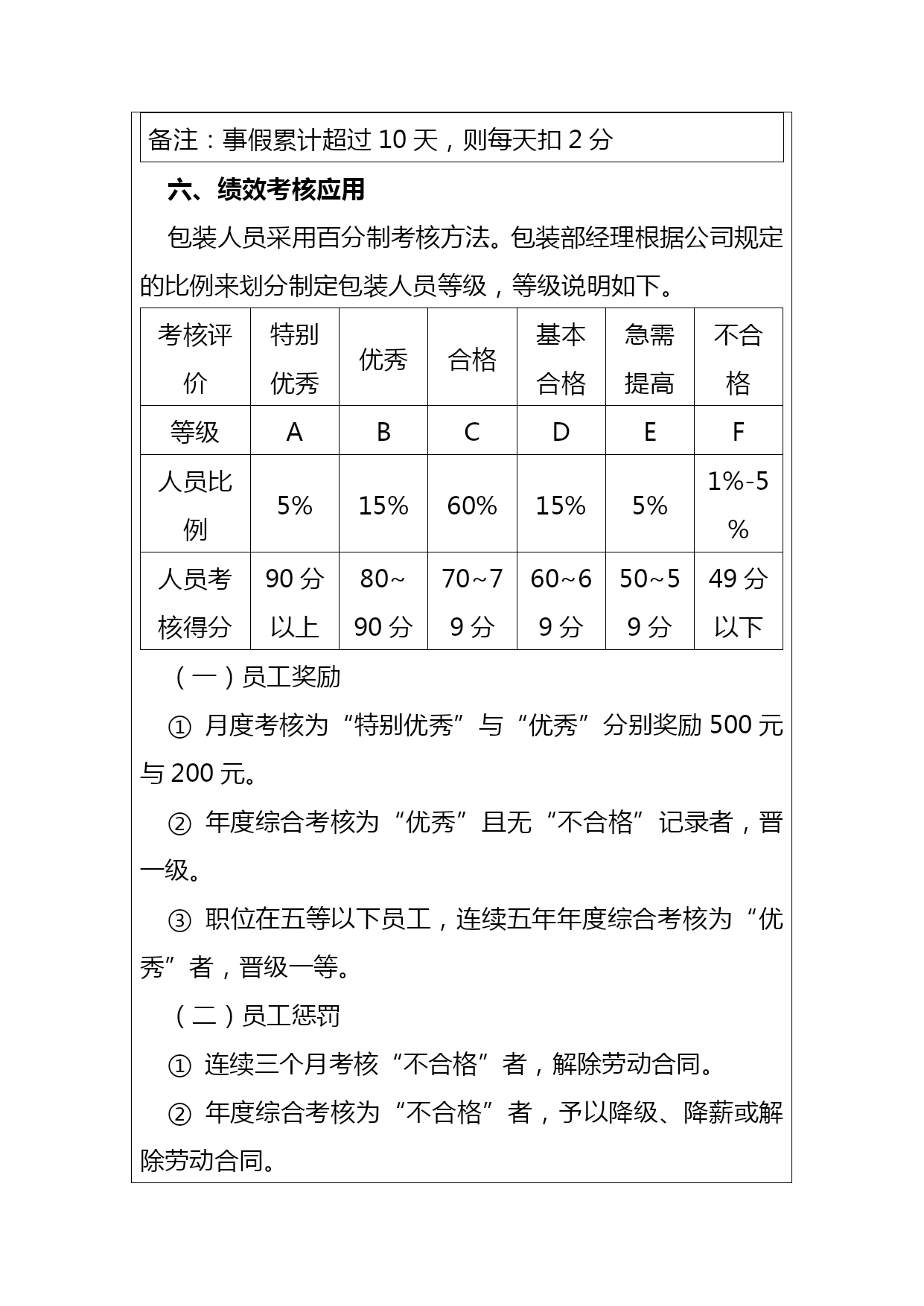 备注：事假累计超过 10 天，则每天扣 2 分

六、绩效考核应用

包装人员采用百分制考核方法。包装部经理根据公司规定的比例来划分制定包装人员等级，等级说明如下。

| 考核评价 | 特别优秀 | 优秀 | 合格 | 基本合格 | 急需提高 | 不合格 |
|---|---|---|---|---|---|---|
| 等级 | A | B | C | D | E | F |
| 人员比例 | 5% | 15% | 60% | 15% | 5% | 1%-5% |
| 人员考核得分 | 90 分以上 | 80~90 分 | 70~79 分 | 60~69 分 | 50~59 分 | 49 分以下 |

（一）员工奖励

① 月度考核为“特别优秀”与“优秀”分别奖励 500 元与 200 元。

② 年度综合考核为“优秀”且无“不合格”记录者，晋一级。

③ 职位在五等以下员工，连续五年年度综合考核为“优秀”者，晋级一等。

（二）员工惩罚

① 连续三个月考核“不合格”者，解除劳动合同。

② 年度综合考核为“不合格”者，予以降级、降薪或解除劳动合同。